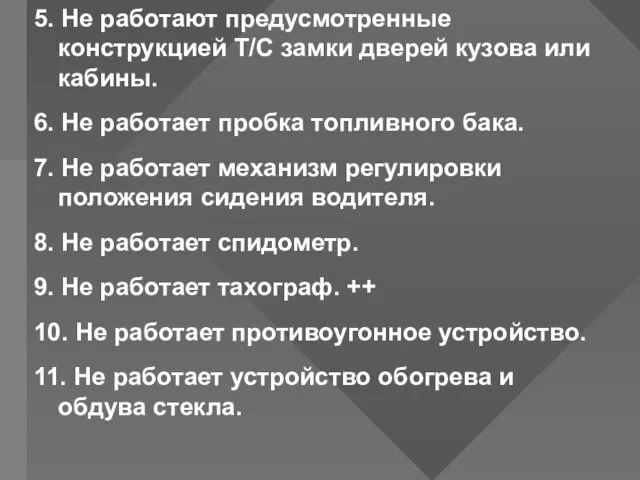 5. Не работают предусмотренные конструкцией Т/С замки дверей кузова или кабины.

6. Не работает пробка топливного бака.

7. Не работает механизм регулировки положения сидения водителя.

8. Не работает спидометр.

9. Не работает тахограф. ++

10. Не работает противоугонное устройство.

11. Не работает устройство обогрева и обдува стекла.